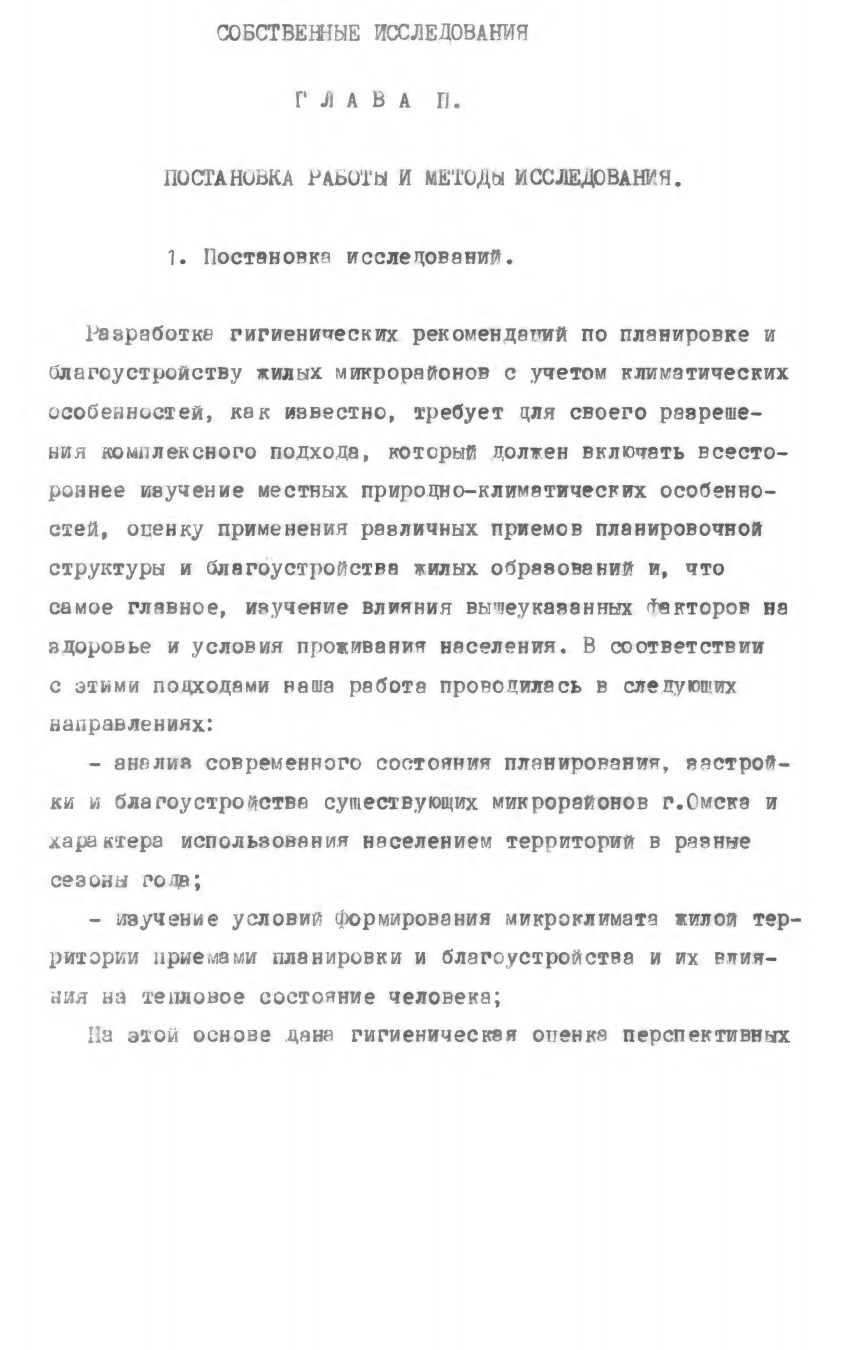 СОБСТВЕННЫЕ ИССЛЕДОВАНИЯ

Г Л А В А П.

ПОСТАНОВКА РАБОТЫ И МЕТОДЫ ИССЛЕДОВАНИЯ.

1. Постановка исследований.

Разработка гигиенических рекомендаций по планировке и благоустройству жилых микрорайонов с учетом климатических особенностей, как известно, требует для своего разрешения комплексного подхода, который должен включать всестороннее изучение местных природно-климатических особенностей, оценку применения различных приемов планировочной структуры и благоустройства жилых образований и, что самое главное, изучение влияния вышеуказанных факторов на здоровье и условия проживания населения. В соответствии с этими подходами наша работа проводилась в следующих направлениях:

- анализ современного состояния планирования, застройки и благоустройства существующих микрорайонов г.Омска и характера использования населением территорий в разные сезоны года;

- изучение условий формирования микроклимата жилой территории приемами планировки и благоустройства и их влияния на тепловое состояние человека;

На этой основе дана гигиеническая оценка перспективных